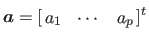 $\boldsymbol{a} = [\, a_1 \quad \cdots \quad a_p \,]^t$